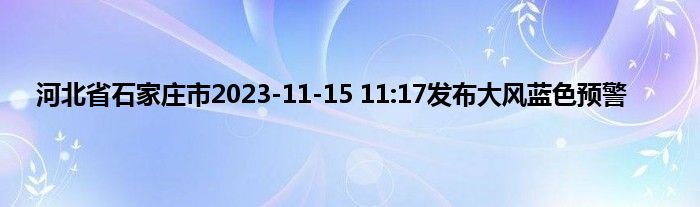 河北省石家庄市2023-11-15 11:17发布大风蓝色预警